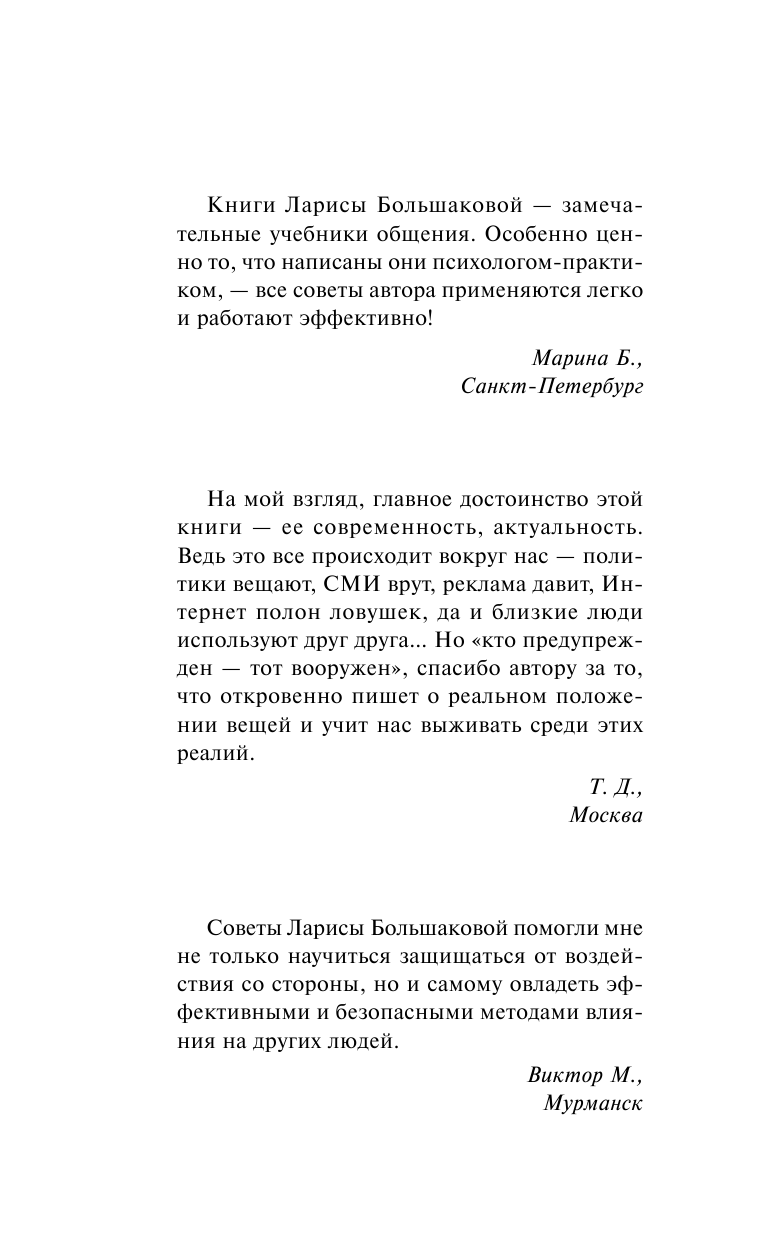 Книги Ларисы Большаковой — замечательные учебники общения. Особенно ценно то, что написаны они психологом-практиком, — все советы автора применяются легко и работают эффективно!

Марина Б.,
Санкт-Петербург

На мой взгляд, главное достоинство этой книги — ее современность, актуальность. Ведь это все происходит вокруг нас — политики вещают, СМИ врут, реклама давит, Интернет полон ловушек, да и близкие люди используют друг друга... Но «кто предупрежден — тот вооружен», спасибо автору за то, что откровенно пишет о реальном положении вещей и учит нас выживать среди этих реалий.

Т. Д.,
Москва

Советы Ларисы Большаковой помогли мне не только научиться защищаться от воздействия со стороны, но и самому овладеть эффективными и безопасными методами влияния на других людей.

Виктор М.,
Мурманск